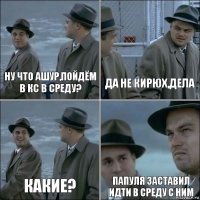 НУ ЧТО АШУР,ПОЙДЁМ В КС В СРЕДУ?

ДА НЕ КИРЮХ,ДЕЛА

КАКИЕ?

ПАПУЛЯ ЗАСТАВИЛ ИДТИ В СРЕДУ С НИМ